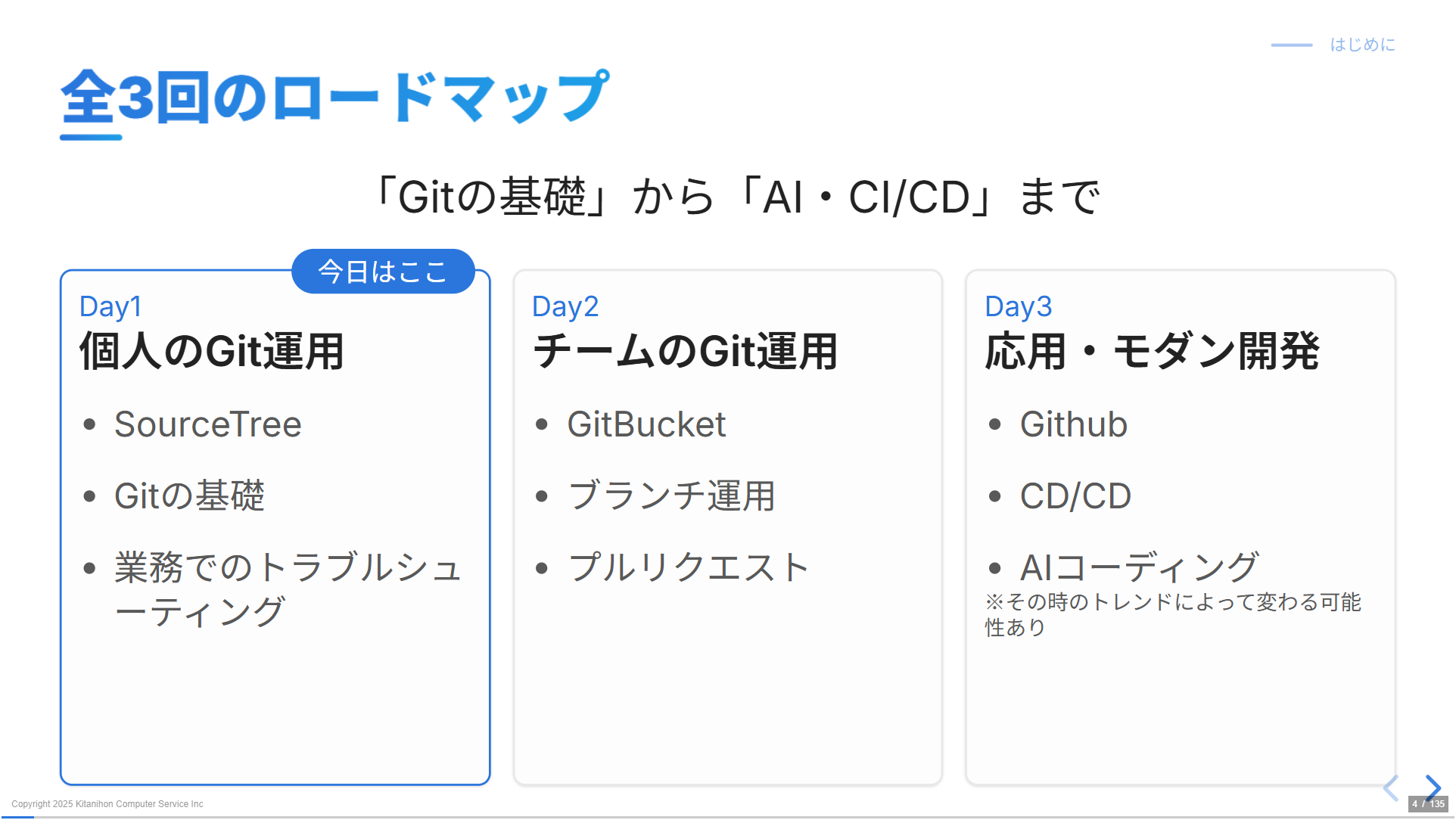 はじめに

全3回のロードマップ

「Gitの基礎」から「AI・CI/CD」まで

今日はここ

Day1
個人のGit運用

• SourceTree
• Gitの基礎
• 業務でのトラブルシューティング

Day2
チームのGit運用

• GitBucket
• ブランチ運用
• プルリクエスト

Day3
応用・モダン開発

• Github
• CD/CD
• AIコーディング
※その時のトレンドによって変わる可能性あり

Copyright 2025 Kitanihon Computer Service Inc

4 / 135